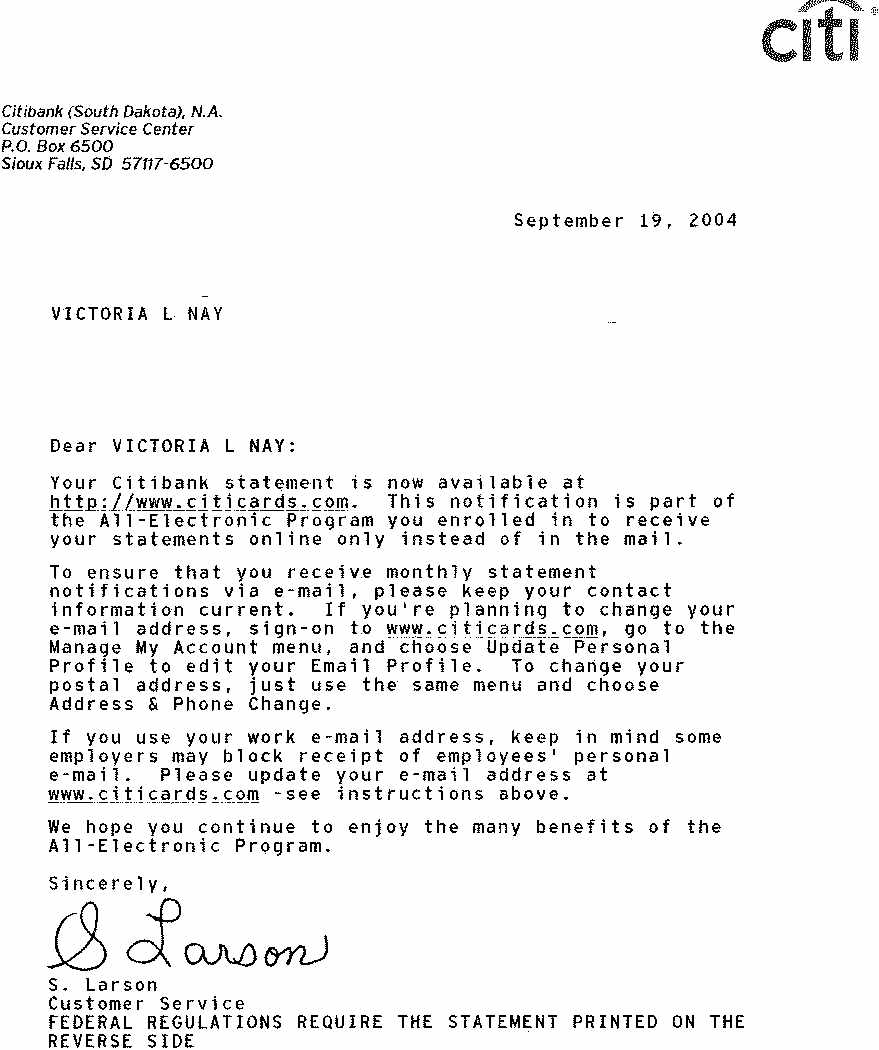 citi

Citibank (South Dakota), N.A.
Customer Service Center
P.O. Box 6500
Sioux Falls, SD 57117-6500

September 19, 2004

VICTORIA L NAY

Dear VICTORIA L NAY:

Your Citibank statement is now available at http://www.citicards.com. This notification is part of the All-Electronic Program you enrolled in to receive your statements online only instead of in the mail.

To ensure that you receive monthly statement notifications via e-mail, please keep your contact information current. If you're planning to change your e-mail address, sign-on to www.citicards.com, go to the Manage My Account menu, and choose Update Personal Profile to edit your Email Profile. To change your postal address, just use the same menu and choose Address & Phone Change.

If you use your work e-mail address, keep in mind some employers may block receipt of employees' personal e-mail. Please update your e-mail address at www.citicards.com -see instructions above.

We hope you continue to enjoy the many benefits of the All-Electronic Program.

Sincerely,

S Larson

S. Larson
Customer Service
FEDERAL REGULATIONS REQUIRE THE STATEMENT PRINTED ON THE REVERSE SIDE